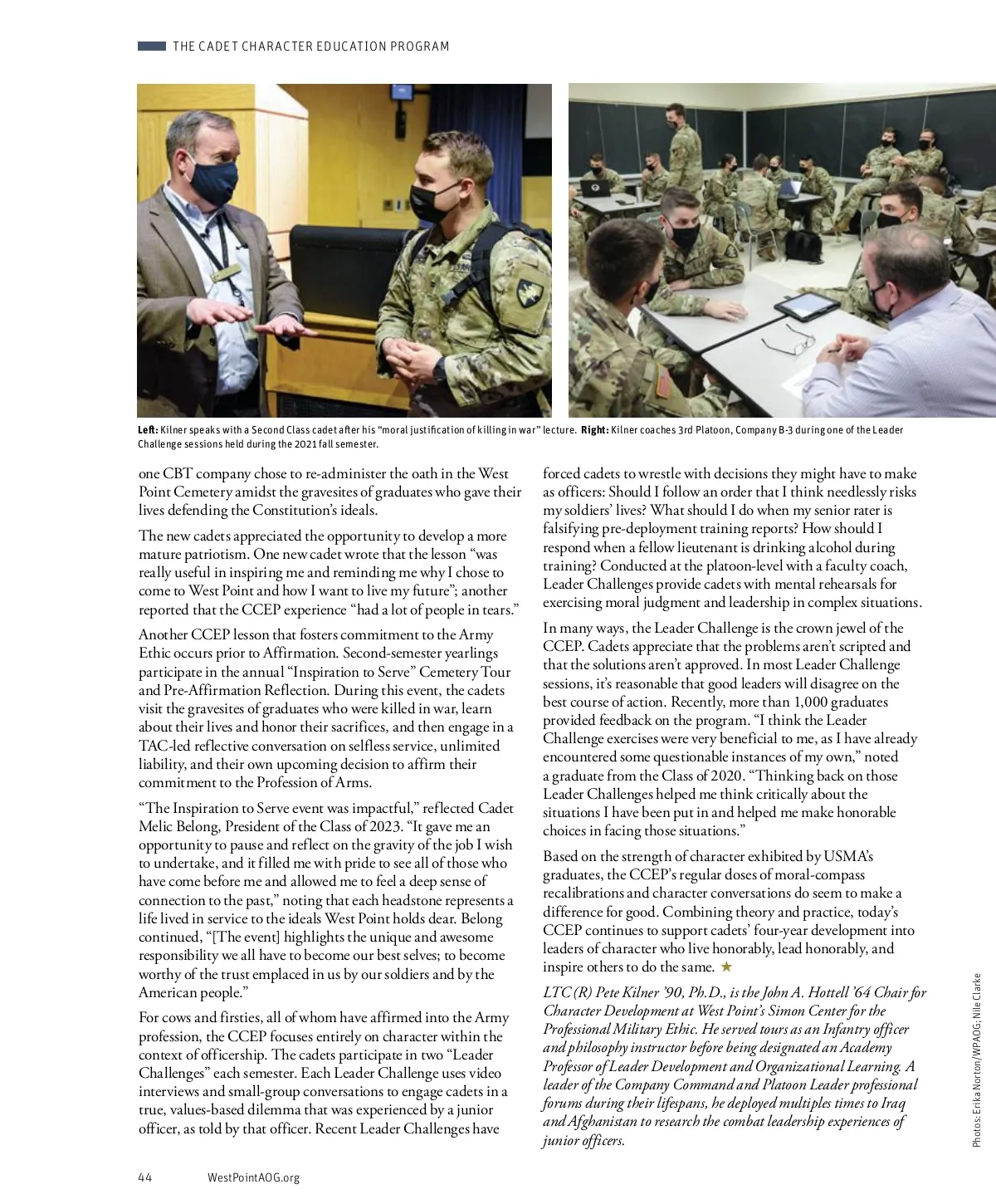 THE CADET CHARACTER EDUCATION PROGRAM

Left: Kilner speaks with a Second Class cadet after his "moral justification of killing in war" lecture. Right: Kilner coaches 3rd Platoon, Company B-3 during one of the Leader Challenge sessions held during the 2021 fall semester.

one CBT company chose to re-administer the oath in the West Point Cemetery amidst the gravesites of graduates who gave their lives defending the Constitution's ideals.

The new cadets appreciated the opportunity to develop a more mature patriotism. One new cadet wrote that the lesson "was really useful in inspiring me and reminding me why I chose to come to West Point and how I want to live my future"; another reported that the CCEP experience "had a lot of people in tears."

Another CCEP lesson that fosters commitment to the Army Ethic occurs prior to Affirmation. Second-semester yearlings participate in the annual "Inspiration to Serve" Cemetery Tour and Pre-Affirmation Reflection. During this event, the cadets visit the gravesites of graduates who were killed in war, learn about their lives and honor their sacrifices, and then engage in a TAC-led reflective conversation on selfless service, unlimited liability, and their own upcoming decision to affirm their commitment to the Profession of Arms.

"The Inspiration to Serve event was impactful," reflected Cadet Melic Belong, President of the Class of 2023. "It gave me an opportunity to pause and reflect on the gravity of the job I wish to undertake, and it filled me with pride to see all of those who have come before me and allowed me to feel a deep sense of connection to the past," noting that each headstone represents a life lived in service to the ideals West Point holds dear. Belong continued, "[The event] highlights the unique and awesome responsibility we all have to become our best selves; to become worthy of the trust emplaced in us by our soldiers and by the American people."

For cows and firsties, all of whom have affirmed into the Army profession, the CCEP focuses entirely on character within the context of officership. The cadets participate in two "Leader Challenges" each semester. Each Leader Challenge uses video interviews and small-group conversations to engage cadets in a true, values-based dilemma that was experienced by a junior officer, as told by that officer. Recent Leader Challenges have forced cadets to wrestle with decisions they might have to make as officers: Should I follow an order that I think needlessly risks my soldiers' lives? What should I do when my senior rater is falsifying pre-deployment training reports? How should I respond when a fellow lieutenant is drinking alcohol during training? Conducted at the platoon-level with a faculty coach, Leader Challenges provide cadets with mental rehearsals for exercising moral judgment and leadership in complex situations.

In many ways, the Leader Challenge is the crown jewel of the CCEP. Cadets appreciate that the problems aren't scripted and that the solutions aren't approved. In most Leader Challenge sessions, it's reasonable that good leaders will disagree on the best course of action. Recently, more than 1,000 graduates provided feedback on the program. "I think the Leader Challenge exercises were very beneficial to me, as I have already encountered some questionable instances of my own," noted a graduate from the Class of 2020. "Thinking back on those Leader Challenges helped me think critically about the situations I have been put in and helped me make honorable choices in facing those situations."

Based on the strength of character exhibited by USMA's graduates, the CCEP's regular doses of moral-compass recalibrations and character conversations do seem to make a difference for good. Combining theory and practice, today's CCEP continues to support cadets' four-year development into leaders of character who live honorably, lead honorably, and inspire others to do the same. ★

LTC (R) Pete Kilner '90, Ph.D., is the John A. Hottell '64 Chair for Character Development at West Point's Simon Center for the Professional Military Ethic. He served tours as an Infantry officer and philosophy instructor before being designated an Academy Professor of Leader Development and Organizational Learning. A leader of the Company Command and Platoon Leader professional forums during their lifespans, he deployed multiples times to Iraq and Afghanistan to research the combat leadership experiences of junior officers.

Photos: Erika Norton/WPAOG; Nile Clarke

44 WestPointAOG.org